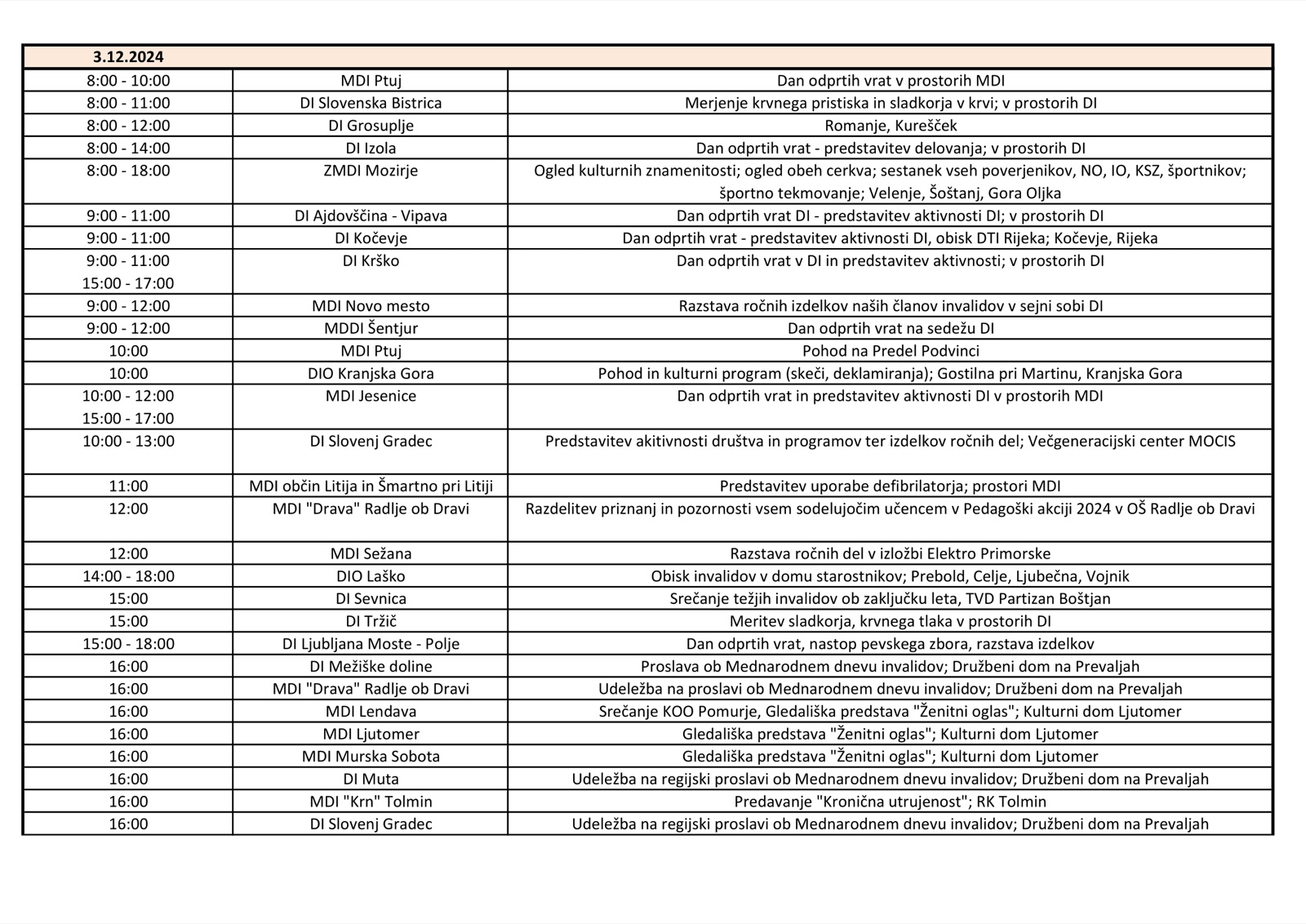 | 3.12.2024 | | |
|---|---|---|
| 8:00 - 10:00 | MDI Ptuj | Dan odprtih vrat v prostorih MDI |
| 8:00 - 11:00 | DI Slovenska Bistrica | Merjenje krvnega pristiska in sladkorja v krvi; v prostorih DI |
| 8:00 - 12:00 | DI Grosuplje | Romanje, Kurešček |
| 8:00 - 14:00 | DI Izola | Dan odprtih vrat - predstavitev delovanja; v prostorih DI |
| 8:00 - 18:00 | ZMDI Mozirje | Ogled kulturnih znamenitosti; ogled obeh cerkva; sestanek vseh poverjenikov, NO, IO, KSZ, športnikov; športno tekmovanje; Velenje, Šoštanj, Gora Oljka |
| 9:00 - 11:00 | DI Ajdovščina - Vipava | Dan odprtih vrat DI - predstavitev aktivnosti DI; v prostorih DI |
| 9:00 - 11:00 | DI Kočevje | Dan odprtih vrat - predstavitev aktivnosti DI, obisk DTI Rijeka; Kočevje, Rijeka |
| 9:00 - 11:00 15:00 - 17:00 | DI Krško | Dan odprtih vrat v DI in predstavitev aktivnosti; v prostorih DI |
| 9:00 - 12:00 | MDI Novo mesto | Razstava ročnih izdelkov naših članov invalidov v sejni sobi DI |
| 9:00 - 12:00 | MDDI Šentjur | Dan odprtih vrat na sedežu DI |
| 10:00 | MDI Ptuj | Pohod na Predel Podvinci |
| 10:00 | DIO Kranjska Gora | Pohod in kulturni program (skeči, deklamiranja); Gostilna pri Martinu, Kranjska Gora |
| 10:00 - 12:00 15:00 - 17:00 | MDI Jesenice | Dan odprtih vrat in predstavitev aktivnosti DI v prostorih MDI |
| 10:00 - 13:00 | DI Slovenj Gradec | Predstavitev akitivnosti društva in programov ter izdelkov ročnih del; Večgeneracijski center MOCIS |
| 11:00 | MDI občin Litija in Šmartno pri Litiji | Predstavitev uporabe defibrilatorja; prostori MDI |
| 12:00 | MDI "Drava" Radlje ob Dravi | Razdelitev priznanj in pozornosti vsem sodelujočim učencem v Pedagoški akciji 2024 v OŠ Radlje ob Dravi |
| 12:00 | MDI Sežana | Razstava ročnih del v izložbi Elektro Primorske |
| 14:00 - 18:00 | DIO Laško | Obisk invalidov v domu starostnikov; Prebold, Celje, Ljubečna, Vojnik |
| 15:00 | DI Sevnica | Srečanje težjih invalidov ob zaključku leta, TVD Partizan Boštjan |
| 15:00 | DI Tržič | Meritev sladkorja, krvnega tlaka v prostorih DI |
| 15:00 - 18:00 | DI Ljubljana Moste - Polje | Dan odprtih vrat, nastop pevskega zbora, razstava izdelkov |
| 16:00 | DI Mežiške doline | Proslava ob Mednarodnem dnevu invalidov; Družbeni dom na Prevaljah |
| 16:00 | MDI "Drava" Radlje ob Dravi | Udeležba na proslavi ob Mednarodnem dnevu invalidov; Družbeni dom na Prevaljah |
| 16:00 | MDI Lendava | Srečanje KOO Pomurje, Gledališka predstava "Ženitni oglas"; Kulturni dom Ljutomer |
| 16:00 | MDI Ljutomer | Gledališka predstava "Ženitni oglas"; Kulturni dom Ljutomer |
| 16:00 | MDI Murska Sobota | Gledališka predstava "Ženitni oglas"; Kulturni dom Ljutomer |
| 16:00 | DI Muta | Udeležba na regijski proslavi ob Mednarodnem dnevu invalidov; Družbeni dom na Prevaljah |
| 16:00 | MDI "Krn" Tolmin | Predavanje "Kronična utrujenost"; RK Tolmin |
| 16:00 | DI Slovenj Gradec | Udeležba na regijski proslavi ob Mednarodnem dnevu invalidov; Družbeni dom na Prevaljah |